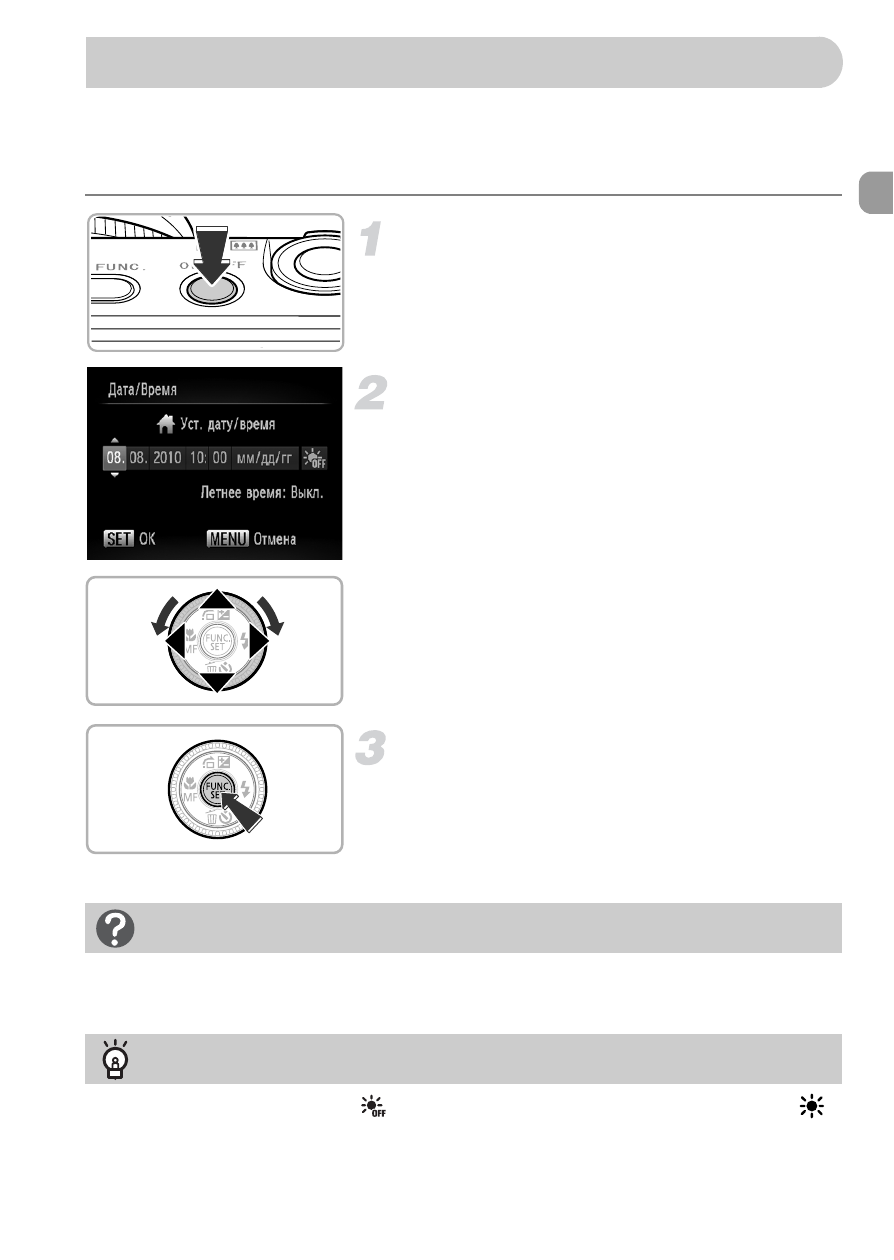 FUNC.

Дата/Время

Уст. дату/время

08. 08. 2010 10: 00 мм/дд/гг

Летнее время: Выкл.

SET OK

MENU Отмена

FUNC. SET

MF

FUNC. SET

MF